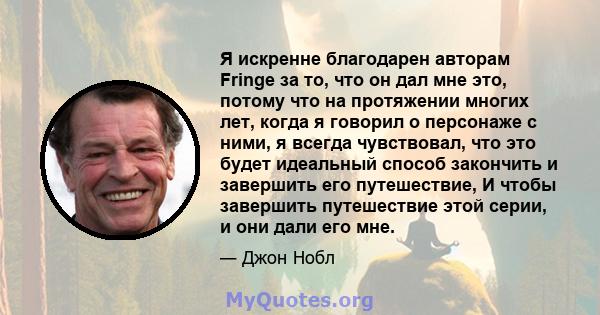 Я искренне благодарен авторам Fringe за то, что он дал мне это, потому что на протяжении многих лет, когда я говорил о персонаже с ними, я всегда чувствовал, что это будет идеальный способ закончить и завершить его путешествие, И чтобы завершить путешествие этой серии, и они дали его мне.

— Джон Нобл

MyQuotes.org